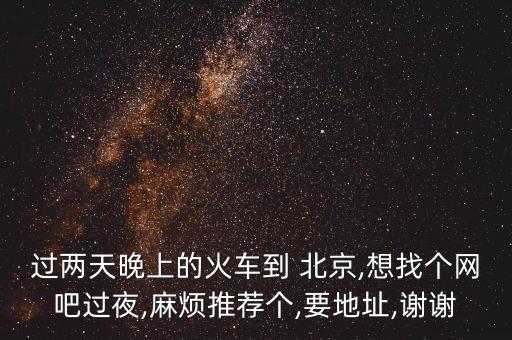 过两天晚上的火车到 北京,想找个网吧过夜,麻烦推荐个,要地址,谢谢